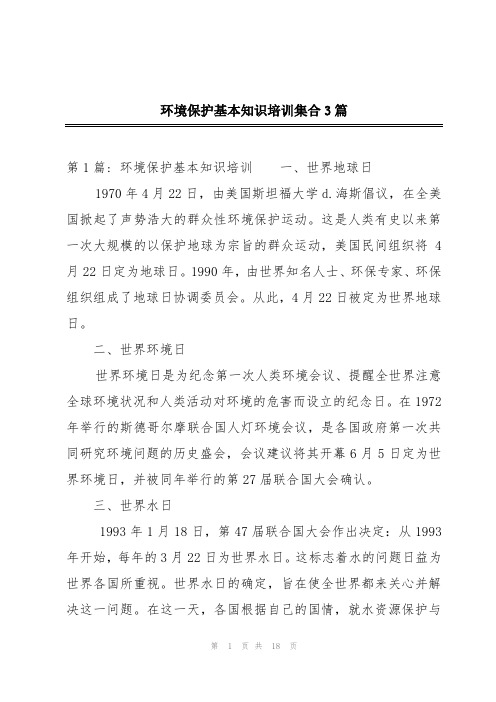 环境保护基本知识培训集合3篇

第1篇：环境保护基本知识培训　　一、世界地球日

1970年4月22日，由美国斯坦福大学d.海斯倡议，在全美国掀起了声势浩大的群众性环境保护运动。这是人类有史以来第一次大规模的以保护地球为宗旨的群众运动，美国民间组织将4月22日定为地球日。1990年，由世界知名人士、环保专家、环保组织组成了地球日协调委员会。从此，4月22日被定为世界地球日。

二、世界环境日

世界环境日是为纪念第一次人类环境会议、提醒全世界注意全球环境状况和人类活动对环境的危害而设立的纪念日。在1972年举行的斯德哥尔摩联合国人灯环境会议，是各国政府第一次共同研究环境问题的历史盛会，会议建议将其开幕6月5日定为世界环境日，并被同年举行的第27届联合国大会确认。

三、世界水日

1993年1月18日，第47届联合国大会作出决定：从1993年开始，每年的3月22日为世界水日。这标志着水的问题日益为世界各国所重视。世界水日的确定，旨在使全世界都来关心并解决这一问题。在这一天，各国根据自己的国情，就水资源保护与

第 1 页 共 18 页